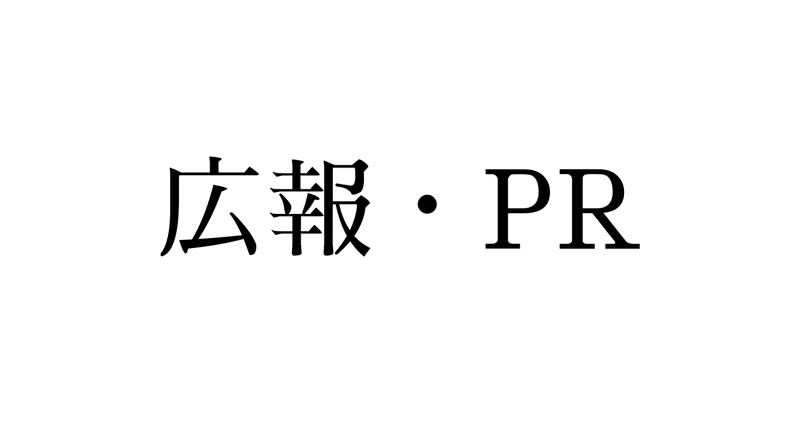 広報・PR